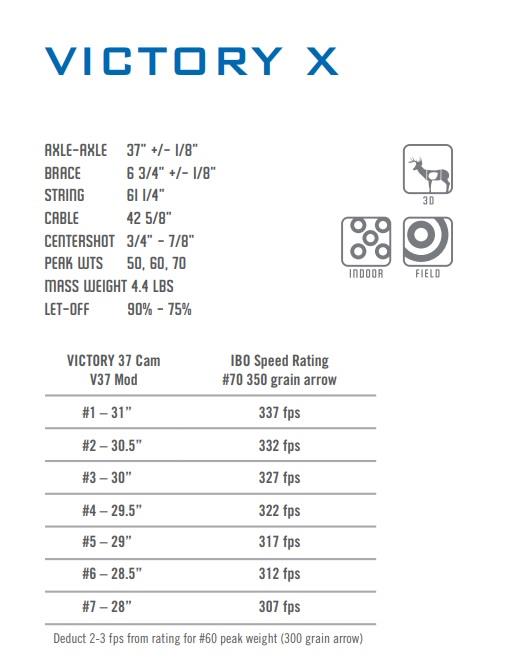 VICTORY X

AXLE-AXLE 37" +/- 1/8"
BRACE 6 3/4" +/- 1/8"
STRING 61 1/4"
CABLE 42 5/8"
CENTERSHOT 3/4" - 7/8"
PEAK WTS 50, 60, 70
MASS WEIGHT 4.4 LBS
LET-OFF 90% - 75%

3D

INDOOR

FIELD

| VICTORY 37 Cam V37 Mod | IBO Speed Rating #70 350 grain arrow |
|---|---|
| #1 – 31" | 337 fps |
| #2 – 30.5" | 332 fps |
| #3 – 30" | 327 fps |
| #4 – 29.5" | 322 fps |
| #5 – 29" | 317 fps |
| #6 – 28.5" | 312 fps |
| #7 – 28" | 307 fps |

Deduct 2-3 fps from rating for #60 peak weight (300 grain arrow)